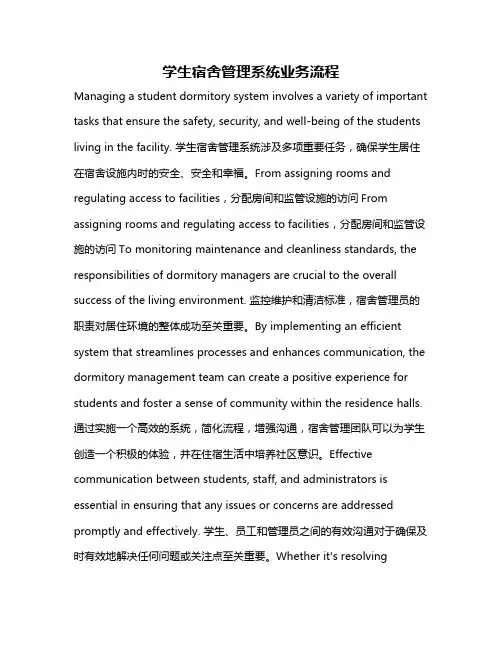 学生宿舍管理系统业务流程

Managing a student dormitory system involves a variety of important tasks that ensure the safety, security, and well-being of the students living in the facility. 学生宿舍管理系统涉及多项重要任务，确保学生居住在宿舍设施内时的安全、安全和幸福。From assigning rooms and regulating access to facilities，分配房间和监管设施的访问 From assigning rooms and regulating access to facilities，分配房间和监管设施的访问 To monitoring maintenance and cleanliness standards, the responsibilities of dormitory managers are crucial to the overall success of the living environment. 监控维护和清洁标准，宿舍管理员的职责对居住环境的整体成功至关重要。By implementing an efficient system that streamlines processes and enhances communication, the dormitory management team can create a positive experience for students and foster a sense of community within the residence halls. 通过实施一个高效的系统，简化流程，增强沟通，宿舍管理团队可以为学生创造一个积极的体验，并在住宿生活中培养社区意识。Effective communication between students, staff, and administrators is essential in ensuring that any issues or concerns are addressed promptly and effectively. 学生、员工和管理员之间的有效沟通对于确保及时有效地解决任何问题或关注点至关重要。Whether it's resolving